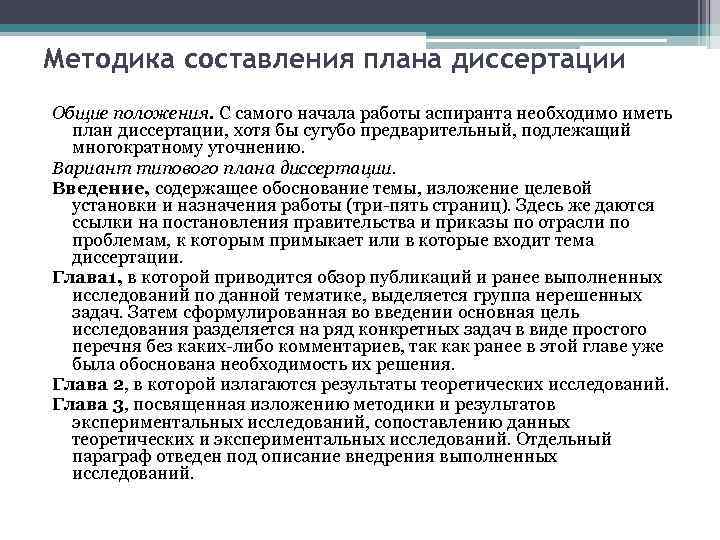 Методика составления плана диссертации

Общие положения. С самого начала работы аспиранта необходимо иметь план диссертации, хотя бы сугубо предварительный, подлежащий многократному уточнению.

Вариант типового плана диссертации.

Введение, содержащее обоснование темы, изложение целевой установки и назначения работы (три-пять страниц). Здесь же даются ссылки на постановления правительства и приказы по отрасли по проблемам, к которым примыкает или в которые входит тема диссертации.

Глава1, в которой приводится обзор публикаций и ранее выполненных исследований по данной тематике, выделяется группа нерешенных задач. Затем сформулированная во введении основная цель исследования разделяется на ряд конкретных задач в виде простого перечня без каких-либо комментариев, так как ранее в этой главе уже была обоснована необходимость их решения.

Глава 2, в которой излагаются результаты теоретических исследований.

Глава 3, посвященная изложению методики и результатов экспериментальных исследований, сопоставлению данных теоретических и экспериментальных исследований. Отдельный параграф отведен под описание внедрения выполненных исследований.